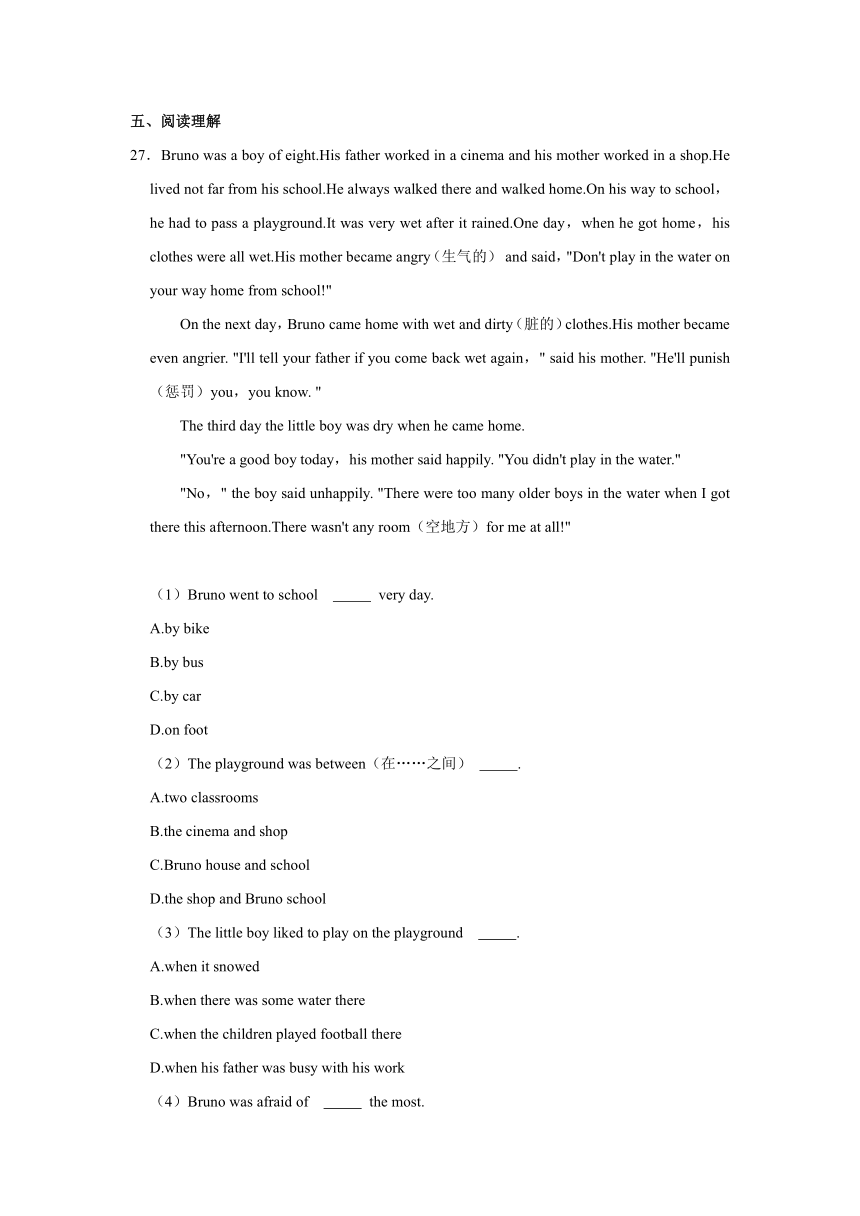 五、阅读理解

27．Bruno was a boy of eight.His father worked in a cinema and his mother worked in a shop.He lived not far from his school.He always walked there and walked home.On his way to school，he had to pass a playground.It was very wet after it rained.One day，when he got home，his clothes were all wet.His mother became angry（生气的） and said，"Don't play in the water on your way home from school!"

On the next day，Bruno came home with wet and dirty（脏的）clothes.His mother became even angrier. "I'll tell your father if you come back wet again，" said his mother. "He'll punish（惩罚）you，you know. "

The third day the little boy was dry when he came home.

"You're a good boy today，his mother said happily. "You didn't play in the water."

"No，" the boy said unhappily. "There were too many older boys in the water when I got there this afternoon.There wasn't any room（空地方）for me at all!"

（1）Bruno went to school _____ very day.

A.by bike

B.by bus

C.by car

D.on foot

（2）The playground was between（在……之间） _____.

A.two classrooms

B.the cinema and shop

C.Bruno house and school

D.the shop and Bruno school

（3）The little boy liked to play on the playground _____.

A.when it snowed

B.when there was some water there

C.when the children played football there

D.when his father was busy with his work

（4）Bruno was afraid of _____ the most.